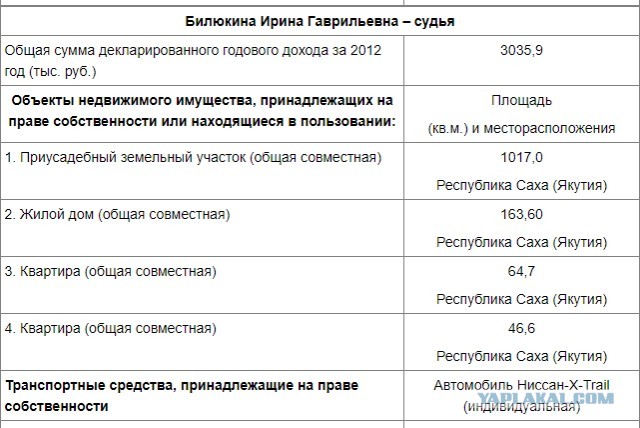 | Билюкина Ирина Гаврильевна – судья | |
|---|---|
| Общая сумма декларированного годового дохода за 2012 год (тыс. руб.) | 3035,9 |
| **Объекты недвижимого имущества, принадлежащих на праве собственности или находящиеся в пользовании:** | Площадь (кв.м.) и месторасположения |
| 1. Приусадебный земельный участок (общая совместная) | 1017,0 Республика Саха (Якутия) |
| 2. Жилой дом (общая совместная) | 163,60 Республика Саха (Якутия) |
| 3. Квартира (общая совместная) | 64,7 Республика Саха (Якутия) |
| 4. Квартира (общая совместная) | 46,6 Республика Саха (Якутия) |
| **Транспортные средства, принадлежащие на праве собственности** | Автомобиль Ниссан-X-Trail (индивидуальная) |

YAPLAKAL.COM